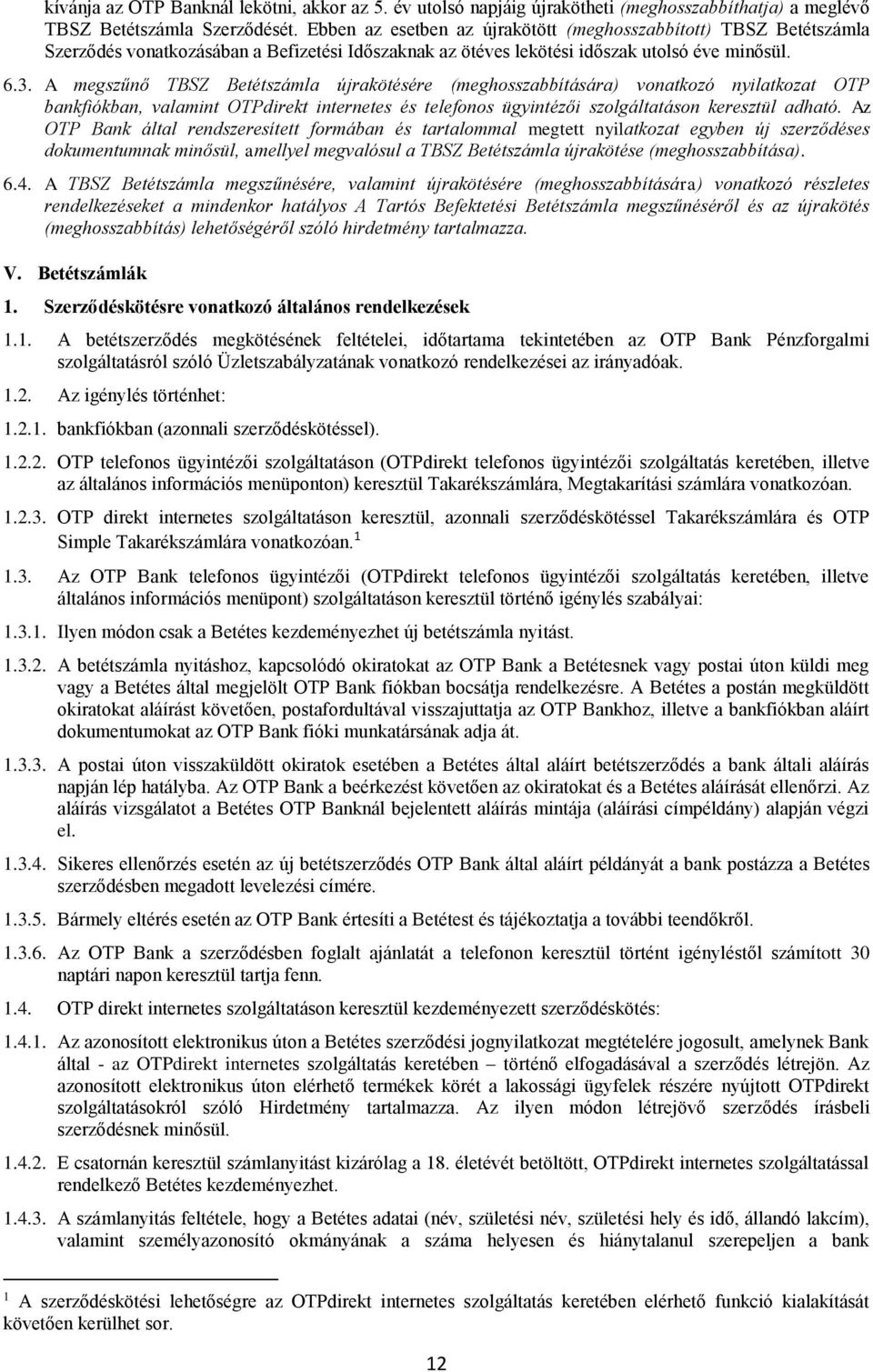 kívánja az OTP Banknál lekötni, akkor az 5. év utolsó napjáig újrakötheti (meghosszabbíthatja) a meglévő TBSZ Betétszámla Szerződését. Ebben az esetben az újrakötött (meghosszabbított) TBSZ Betétszámla Szerződés vonatkozásában a Befizetési Időszaknak az ötéves lekötési időszak utolsó éve minősül.

6.3. A megszűnő TBSZ Betétszámla újrakötésére (meghosszabbítására) vonatkozó nyilatkozat OTP bankfiókban, valamint OTPdirekt internetes és telefonos ügyintézői szolgáltatáson keresztül adható. Az OTP Bank által rendszeresített formában és tartalommal megtett nyilatkozat egyben új szerződéses dokumentumnak minősül, amellyel megvalósul a TBSZ Betétszámla újrakötése (meghosszabbítása).

6.4. A TBSZ Betétszámla megszűnésére, valamint újrakötésére (meghosszabbítására) vonatkozó részletes rendelkezéseket a mindenkor hatályos A Tartós Befektetési Betétszámla megszűnéséről és az újrakötés (meghosszabbítás) lehetőségéről szóló hirdetmény tartalmazza.

V. Betétszámlák

1. Szerződéskötésre vonatkozó általános rendelkezések

1.1. A betétszerződés megkötésének feltételei, időtartama tekintetében az OTP Bank Pénzforgalmi szolgáltatásról szóló Üzletszabályzatának vonatkozó rendelkezései az irányadóak.

1.2. Az igénylés történhet:

1.2.1. bankfiókban (azonnali szerződéskötéssel).

1.2.2. OTP telefonos ügyintézői szolgáltatáson (OTPdirekt telefonos ügyintézői szolgáltatás keretében, illetve az általános információs menüponton) keresztül Takarékszámlára, Megtakarítási számlára vonatkozóan.

1.2.3. OTP direkt internetes szolgáltatáson keresztül, azonnali szerződéskötéssel Takarékszámlára és OTP Simple Takarékszámlára vonatkozóan.$^1$

1.3. Az OTP Bank telefonos ügyintézői (OTPdirekt telefonos ügyintézői szolgáltatás keretében, illetve általános információs menüpont) szolgáltatáson keresztül történő igénylés szabályai:

1.3.1. Ilyen módon csak a Betétes kezdeményezhet új betétszámla nyitást.

1.3.2. A betétszámla nyitáshoz, kapcsolódó okiratokat az OTP Bank a Betétesnek vagy postai úton küldi meg vagy a Betétes által megjelölt OTP Bank fiókban bocsátja rendelkezésre. A Betétes a postán megküldött okiratokat aláírást követően, postafordultával visszajuttatja az OTP Bankhoz, illetve a bankfiókban aláírt dokumentumokat az OTP Bank fióki munkatársának adja át.

1.3.3. A postai úton visszaküldött okiratok esetében a Betétes által aláírt betétszerződés a bank általi aláírás napján lép hatályba. Az OTP Bank a beérkezést követően az okiratokat és a Betétes aláírását ellenőrzi. Az aláírás vizsgálatot a Betétes OTP Banknál bejelentett aláírás mintája (aláírási címpéldány) alapján végzi el.

1.3.4. Sikeres ellenőrzés esetén az új betétszerződés OTP Bank által aláírt példányát a bank postázza a Betétes szerződésben megadott levelezési címére.

1.3.5. Bármely eltérés esetén az OTP Bank értesíti a Betétest és tájékoztatja a további teendőkről.

1.3.6. Az OTP Bank a szerződésben foglalt ajánlatát a telefonon keresztül történt igényléstől számított 30 naptári napon keresztül tartja fenn.

1.4. OTP direkt internetes szolgáltatáson keresztül kezdeményezett szerződéskötés:

1.4.1. Az azonosított elektronikus úton a Betétes szerződési jognyilatkozat megtételére jogosult, amelynek Bank által - az OTPdirekt internetes szolgáltatás keretében – történő elfogadásával a szerződés létrejön. Az azonosított elektronikus úton elérhető termékek körét a lakossági ügyfelek részére nyújtott OTPdirekt szolgáltatásokról szóló Hirdetmény tartalmazza. Az ilyen módon létrejövő szerződés írásbeli szerződésnek minősül.

1.4.2. E csatornán keresztül számlanyitást kizárólag a 18. életévét betöltött, OTPdirekt internetes szolgáltatással rendelkező Betétes kezdeményezhet.

1.4.3. A számlanyitás feltétele, hogy a Betétes adatai (név, születési név, születési hely és idő, állandó lakcím), valamint személyazonosító okmányának a száma helyesen és hiánytalanul szerepeljen a bank

$^1$ A szerződéskötési lehetőségre az OTPdirekt internetes szolgáltatás keretében elérhető funkció kialakítását követően kerülhet sor.

12